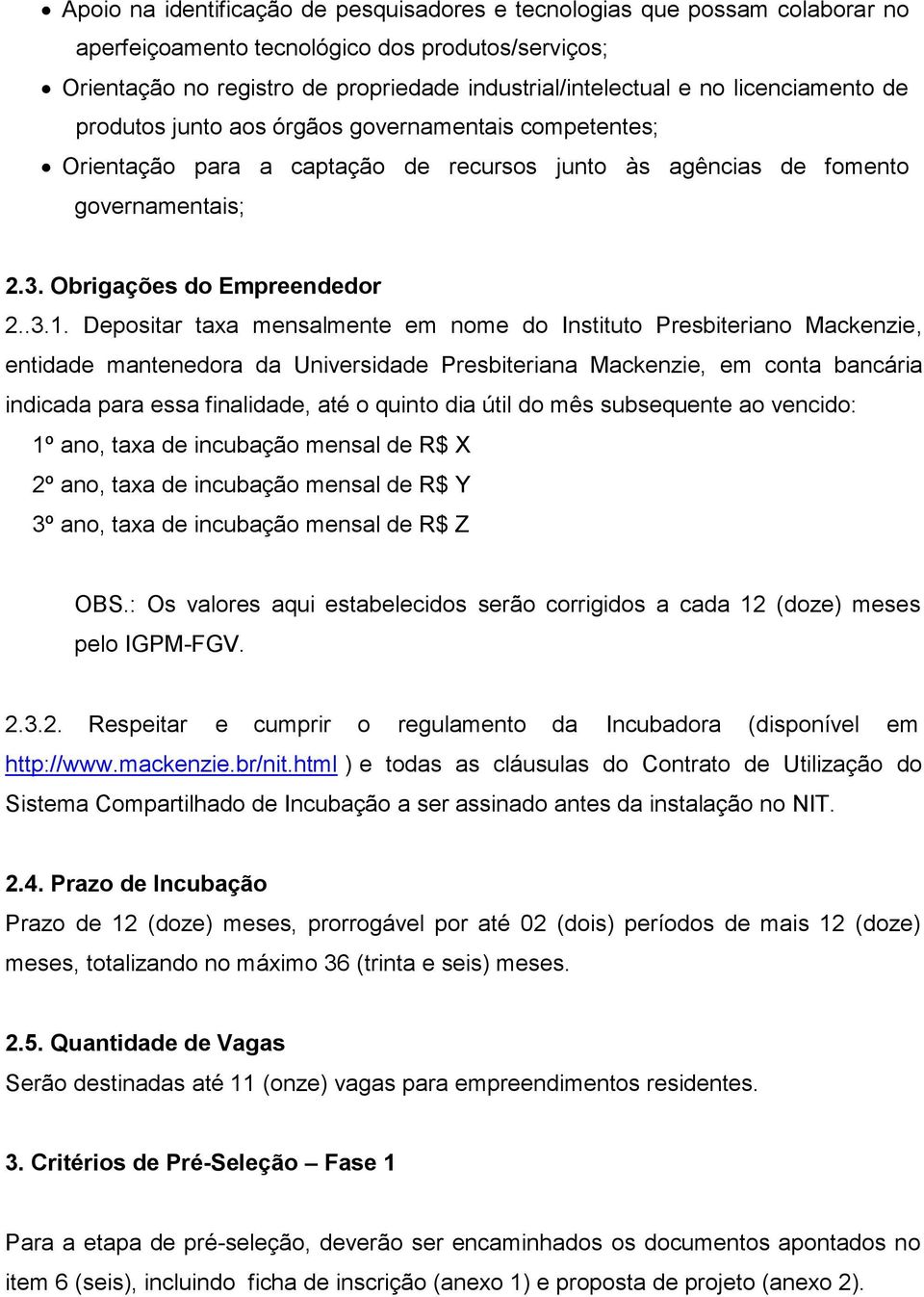 • Apoio na identificação de pesquisadores e tecnologias que possam colaborar no aperfeiçoamento tecnológico dos produtos/serviços;
• Orientação no registro de propriedade industrial/intelectual e no licenciamento de produtos junto aos órgãos governamentais competentes;
• Orientação para a captação de recursos junto às agências de fomento governamentais;

2.3. Obrigações do Empreendedor
2..3.1. Depositar taxa mensalmente em nome do Instituto Presbiteriano Mackenzie, entidade mantenedora da Universidade Presbiteriana Mackenzie, em conta bancária indicada para essa finalidade, até o quinto dia útil do mês subsequente ao vencido:
1º ano, taxa de incubação mensal de R$ X
2º ano, taxa de incubação mensal de R$ Y
3º ano, taxa de incubação mensal de R$ Z

OBS.: Os valores aqui estabelecidos serão corrigidos a cada 12 (doze) meses pelo IGPM-FGV.

2.3.2. Respeitar e cumprir o regulamento da Incubadora (disponível em http://www.mackenzie.br/nit.html ) e todas as cláusulas do Contrato de Utilização do Sistema Compartilhado de Incubação a ser assinado antes da instalação no NIT.

2.4. Prazo de Incubação
Prazo de 12 (doze) meses, prorrogável por até 02 (dois) períodos de mais 12 (doze) meses, totalizando no máximo 36 (trinta e seis) meses.

2.5. Quantidade de Vagas
Serão destinadas até 11 (onze) vagas para empreendimentos residentes.

3. Critérios de Pré-Seleção – Fase 1

Para a etapa de pré-seleção, deverão ser encaminhados os documentos apontados no item 6 (seis), incluindo ficha de inscrição (anexo 1) e proposta de projeto (anexo 2).